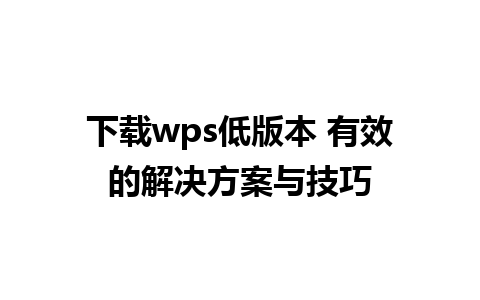 下载wps低版本 有效的解决方案与技巧